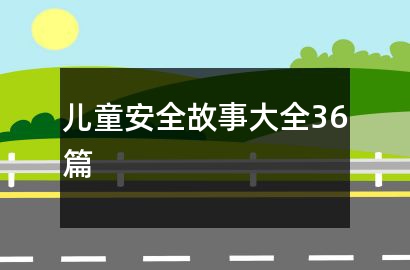 儿童安全故事大全36篇